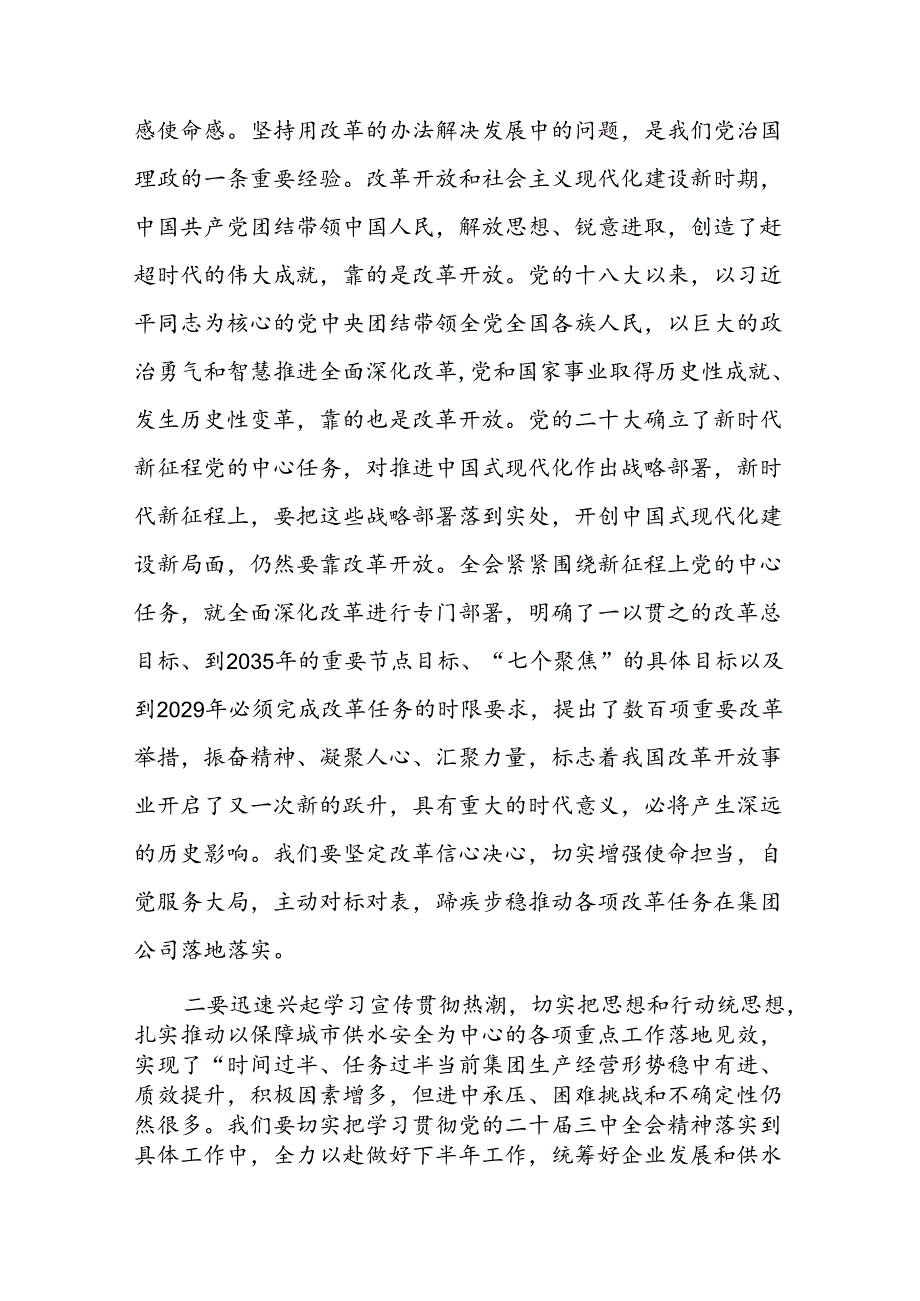 感使命感。坚持用改革的办法解决发展中的问题，是我们党治国理政的一条重要经验。改革开放和社会主义现代化建设新时期，中国共产党团结带领中国人民，解放思想、锐意进取，创造了赶超时代的伟大成就，靠的是改革开放。党的十八大以来，以习近平同志为核心的党中央团结带领全党全国各族人民，以巨大的政治勇气和智慧推进全面深化改革，党和国家事业取得历史性成就、发生历史性变革，靠的也是改革开放。党的二十大确立了新时代新征程党的中心任务，对推进中国式现代化作出战略部署，新时代新征程上，要把这些战略部署落到实处，开创中国式现代化建设新局面，仍然要靠改革开放。全会紧紧围绕新征程上党的中心任务，就全面深化改革进行专门部署，明确了一以贯之的改革总目标、到2035年的重要节点目标、“七个聚焦”的具体目标以及到2029年必须完成改革任务的时限要求，提出了数百项重要改革举措，振奋精神、凝聚人心、汇聚力量，标志着我国改革开放事业开启了又一次新的跃升，具有重大的时代意义，必将产生深远的历史影响。我们要坚定改革信心决心，切实增强使命担当，自觉服务大局，主动对标对表，蹄疾步稳推动各项改革任务在集团公司落地落实。

二要迅速兴起学习宣传贯彻热潮，切实把思想和行动统思想，扎实推动以保障城市供水安全为中心的各项重点工作落地见效，实现了“时间过半、任务过半当前集团生产经营形势稳中有进、质效提升，积极因素增多，但进中承压、困难挑战和不确定性仍然很多。我们要切实把学习贯彻党的二十届三中全会精神落实到具体工作中，全力以赴做好下半年工作，统筹好企业发展和供水